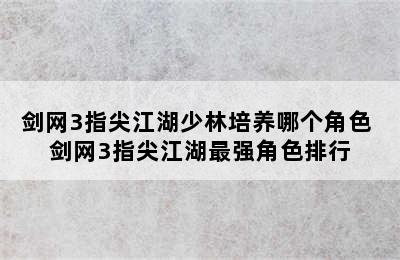 剑网3指尖江湖少林培养哪个角色
剑网3指尖江湖最强角色排行